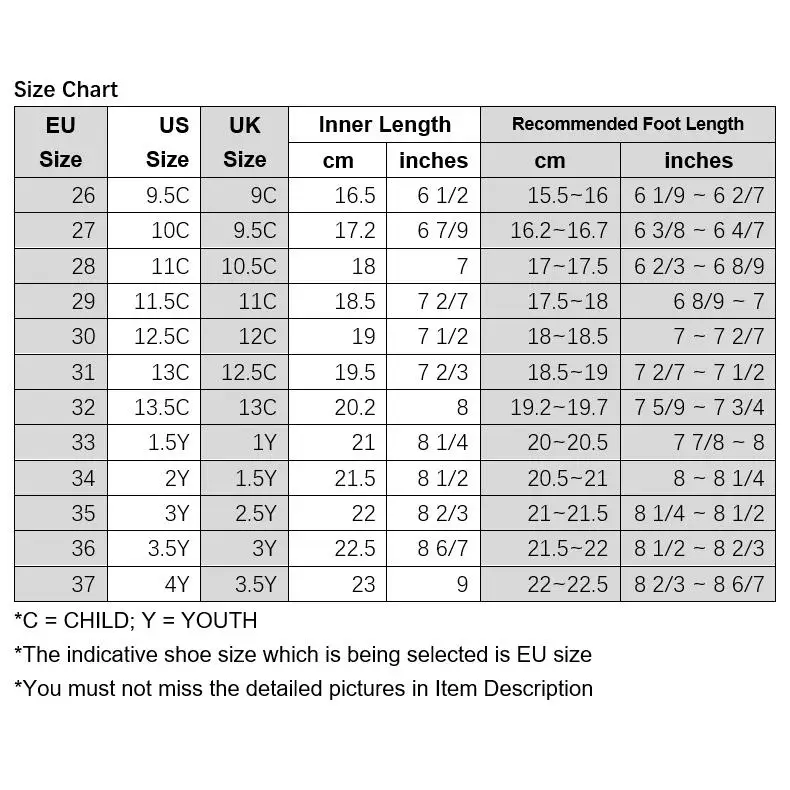 Size Chart

| EU Size | US Size | UK Size | Inner Length cm | Inner Length inches | Recommended Foot Length cm | Recommended Foot Length inches |
|---|---|---|---|---|---|---|
| 26 | 9.5C | 9C | 16.5 | 6 1/2 | 15.5~16 | 6 1/9 ~ 6 2/7 |
| 27 | 10C | 9.5C | 17.2 | 6 7/9 | 16.2~16.7 | 6 3/8 ~ 6 4/7 |
| 28 | 11C | 10.5C | 18 | 7 | 17~17.5 | 6 2/3 ~ 6 8/9 |
| 29 | 11.5C | 11C | 18.5 | 7 2/7 | 17.5~18 | 6 8/9 ~ 7 |
| 30 | 12.5C | 12C | 19 | 7 1/2 | 18~18.5 | 7 ~ 7 2/7 |
| 31 | 13C | 12.5C | 19.5 | 7 2/3 | 18.5~19 | 7 2/7 ~ 7 1/2 |
| 32 | 13.5C | 13C | 20.2 | 8 | 19.2~19.7 | 7 5/9 ~ 7 3/4 |
| 33 | 1.5Y | 1Y | 21 | 8 1/4 | 20~20.5 | 7 7/8 ~ 8 |
| 34 | 2Y | 1.5Y | 21.5 | 8 1/2 | 20.5~21 | 8 ~ 8 1/4 |
| 35 | 3Y | 2.5Y | 22 | 8 2/3 | 21~21.5 | 8 1/4 ~ 8 1/2 |
| 36 | 3.5Y | 3Y | 22.5 | 8 6/7 | 21.5~22 | 8 1/2 ~ 8 2/3 |
| 37 | 4Y | 3.5Y | 23 | 9 | 22~22.5 | 8 2/3 ~ 8 6/7 |

*C = CHILD; Y = YOUTH
*The indicative shoe size which is being selected is EU size
*You must not miss the detailed pictures in Item Description